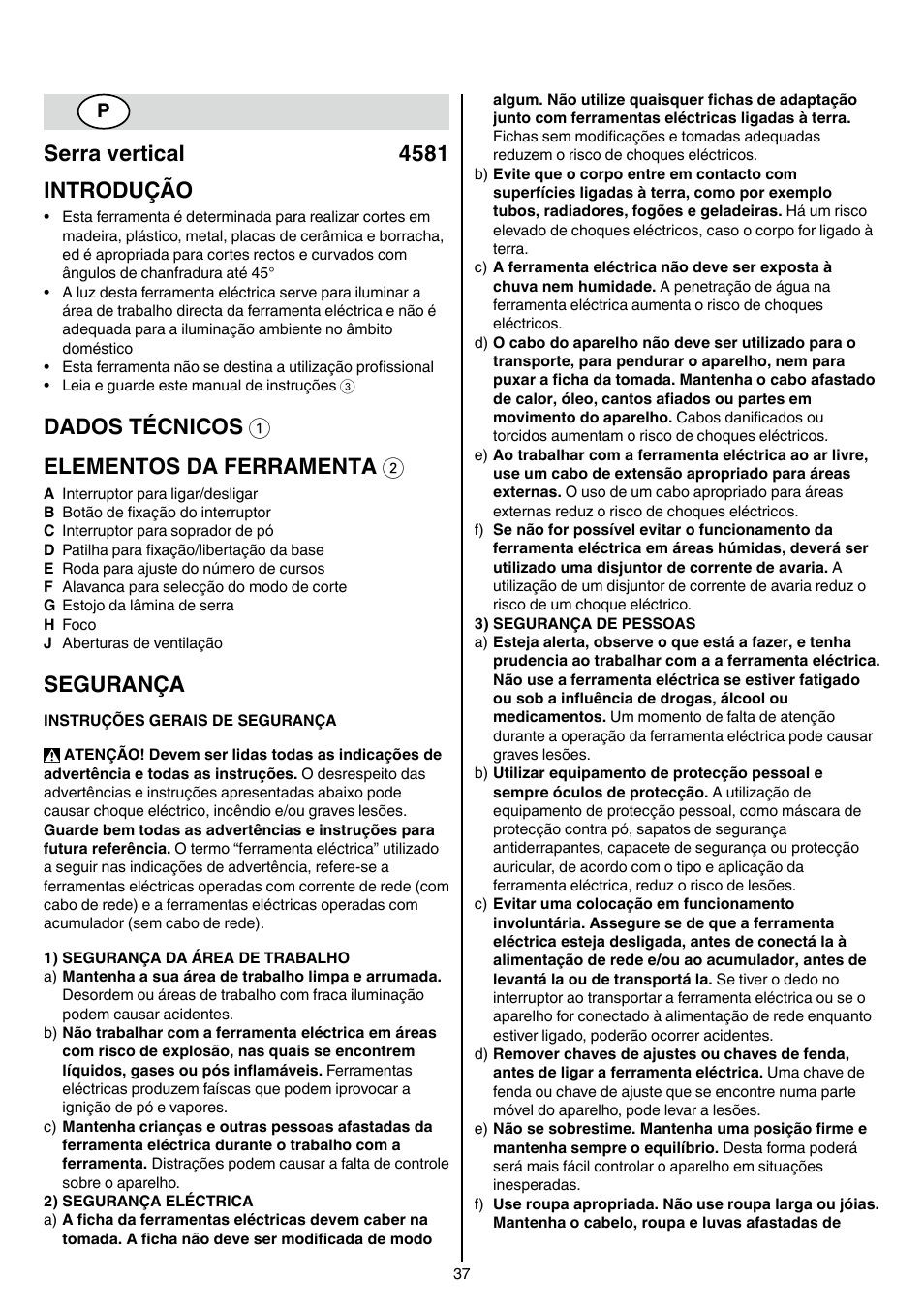 P

Serra vertical 4581

INTRODUÇÃO

• Esta ferramenta é determinada para realizar cortes em madeira, plástico, metal, placas de cerâmica e borracha, ed é apropriada para cortes rectos e curvados com ângulos de chanfradura até 45°
• A luz desta ferramenta eléctrica serve para iluminar a área de trabalho directa da ferramenta eléctrica e não é adequada para a iluminação ambiente no âmbito doméstico
• Esta ferramenta não se destina a utilização profissional
• Leia e guarde este manual de instruções ③

DADOS TÉCNICOS ①

ELEMENTOS DA FERRAMENTA ②

A Interruptor para ligar/desligar
B Botão de fixação do interruptor
C Interruptor para soprador de pó
D Patilha para fixação/libertação da base
E Roda para ajuste do número de cursos
F Alavanca para selecção do modo de corte
G Estojo da lâmina de serra
H Foco
J Aberturas de ventilação

SEGURANÇA

INSTRUÇÕES GERAIS DE SEGURANÇA

ATENÇÃO! Devem ser lidas todas as indicações de advertência e todas as instruções. O desrespeito das advertências e instruções apresentadas abaixo pode causar choque eléctrico, incêndio e/ou graves lesões. Guarde bem todas as advertências e instruções para futura referência. O termo “ferramenta eléctrica” utilizado a seguir nas indicações de advertência, refere-se a ferramentas eléctricas operadas com corrente de rede (com cabo de rede) e a ferramentas eléctricas operadas com acumulador (sem cabo de rede).

1) SEGURANÇA DA ÁREA DE TRABALHO
a) Mantenha a sua área de trabalho limpa e arrumada. Desordem ou áreas de trabalho com fraca iluminação podem causar acidentes.
b) Não trabalhar com a ferramenta eléctrica em áreas com risco de explosão, nas quais se encontrem líquidos, gases ou pós inflamáveis. Ferramentas eléctricas produzem faíscas que podem iprovocar a ignição de pó e vapores.
c) Mantenha crianças e outras pessoas afastadas da ferramenta eléctrica durante o trabalho com a ferramenta. Distrações podem causar a falta de controle sobre o aparelho.
2) SEGURANÇA ELÉCTRICA
a) A ficha da ferramentas eléctricas devem caber na tomada. A ficha não deve ser modificada de modo algum. Não utilize quaisquer fichas de adaptação junto com ferramentas eléctricas ligadas à terra. Fichas sem modificações e tomadas adequadas reduzem o risco de choques eléctricos.
b) Evite que o corpo entre em contacto com superfícies ligadas à terra, como por exemplo tubos, radiadores, fogões e geladeiras. Há um risco elevado de choques eléctricos, caso o corpo for ligado à terra.
c) A ferramenta eléctrica não deve ser exposta à chuva nem humidade. A penetração de água na ferramenta eléctrica aumenta o risco de choques eléctricos.
d) O cabo do aparelho não deve ser utilizado para o transporte, para pendurar o aparelho, nem para puxar a ficha da tomada. Mantenha o cabo afastado de calor, óleo, cantos afiados ou partes em movimento do aparelho. Cabos danificados ou torcidos aumentam o risco de choques eléctricos.
e) Ao trabalhar com a ferramenta eléctrica ao ar livre, use um cabo de extensão apropriado para áreas externas. O uso de um cabo apropriado para áreas externas reduz o risco de choques eléctricos.
f) Se não for possível evitar o funcionamento da ferramenta eléctrica em áreas húmidas, deverá ser utilizado uma disjuntor de corrente de avaria. A utilização de um disjuntor de corrente de avaria reduz o risco de um choque eléctrico.
3) SEGURANÇA DE PESSOAS
a) Esteja alerta, observe o que está a fazer, e tenha prudencia ao trabalhar com a a ferramenta eléctrica. Não use a ferramenta eléctrica se estiver fatigado ou sob a influência de drogas, álcool ou medicamentos. Um momento de falta de atenção durante a operação da ferramenta eléctrica pode causar graves lesões.
b) Utilizar equipamento de protecção pessoal e sempre óculos de protecção. A utilização de equipamento de protecção pessoal, como máscara de protecção contra pó, sapatos de segurança antiderrapantes, capacete de segurança ou protecção auricular, de acordo com o tipo e aplicação da ferramenta eléctrica, reduz o risco de lesões.
c) Evitar uma colocação em funcionamento involuntária. Assegure se de que a ferramenta eléctrica esteja desligada, antes de conectá la à alimentação de rede e/ou ao acumulador, antes de levantá la ou de transportá la. Se tiver o dedo no interruptor ao transportar a ferramenta eléctrica ou se o aparelho for conectado à alimentação de rede enquanto estiver ligado, poderão ocorrer acidentes.
d) Remover chaves de ajustes ou chaves de fenda, antes de ligar a ferramenta eléctrica. Uma chave de fenda ou chave de ajuste que se encontre numa parte móvel do aparelho, pode levar a lesões.
e) Não se sobrestime. Mantenha uma posição firme e mantenha sempre o equilíbrio. Desta forma poderá será mais fácil controlar o aparelho em situações inesperadas.
f) Use roupa apropriada. Não use roupa larga ou jóias. Mantenha o cabelo, roupa e luvas afastadas de

37